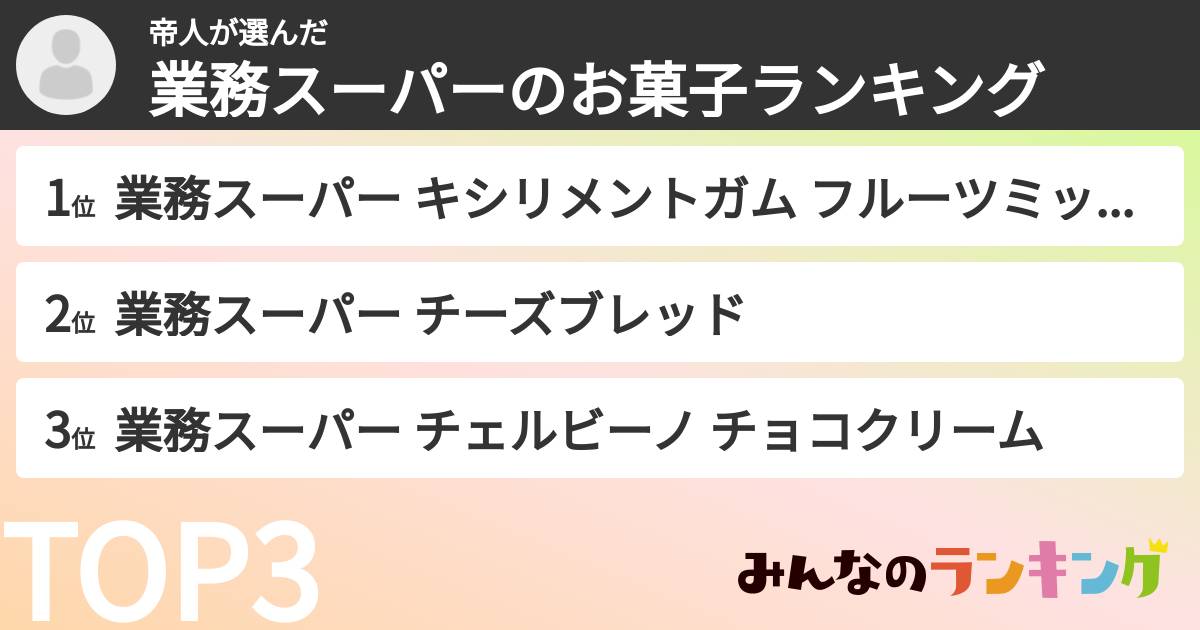 帝人が選んだ
業務スーパーのお菓子ランキング

1位 業務スーパー キシリメントガム フルーツミッ…

2位 業務スーパー チーズブレッド

3位 業務スーパー チェルビーノ チョコクリーム

TOP3

みんなのランキング